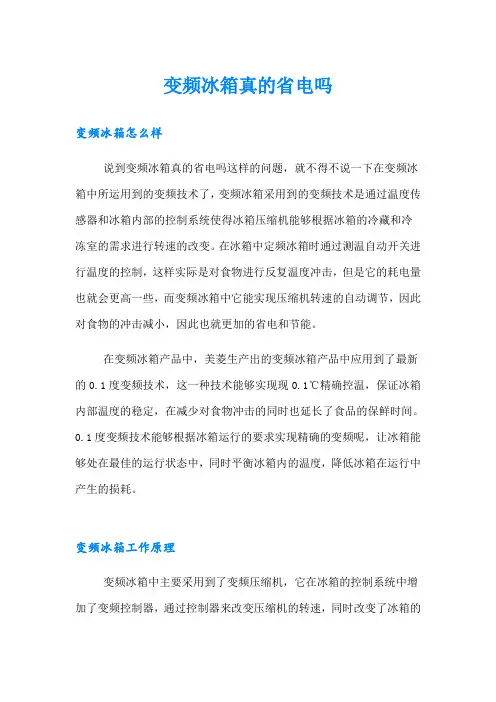 变频冰箱真的省电吗

变频冰箱怎么样

说到变频冰箱真的省电吗这样的问题，就不得不说一下在变频冰箱中所运用到的变频技术了，变频冰箱采用到的变频技术是通过温度传感器和冰箱内部的控制系统使得冰箱压缩机能够根据冰箱的冷藏和冷冻室的需求进行转速的改变。在冰箱中定频冰箱时通过测温自动开关进行温度的控制，这样实际是对食物进行反复温度冲击，但是它的耗电量也就会更高一些，而变频冰箱中它能实现压缩机转速的自动调节，因此对食物的冲击减小，因此也就更加的省电和节能。

在变频冰箱产品中，美菱生产出的变频冰箱产品中应用到了最新的 0.1 度变频技术，这一种技术能够实现现 0.1℃精确控温，保证冰箱内部温度的稳定，在减少对食物冲击的同时也延长了食品的保鲜时间。0.1 度变频技术能够根据冰箱运行的要求实现精确的变频呢，让冰箱能够处在最佳的运行状态中，同时平衡冰箱内的温度，降低冰箱在运行中产生的损耗。

变频冰箱工作原理

变频冰箱中主要采用到了变频压缩机，它在冰箱的控制系统中增加了变频控制器，通过控制器来改变压缩机的转速，同时改变了冰箱的